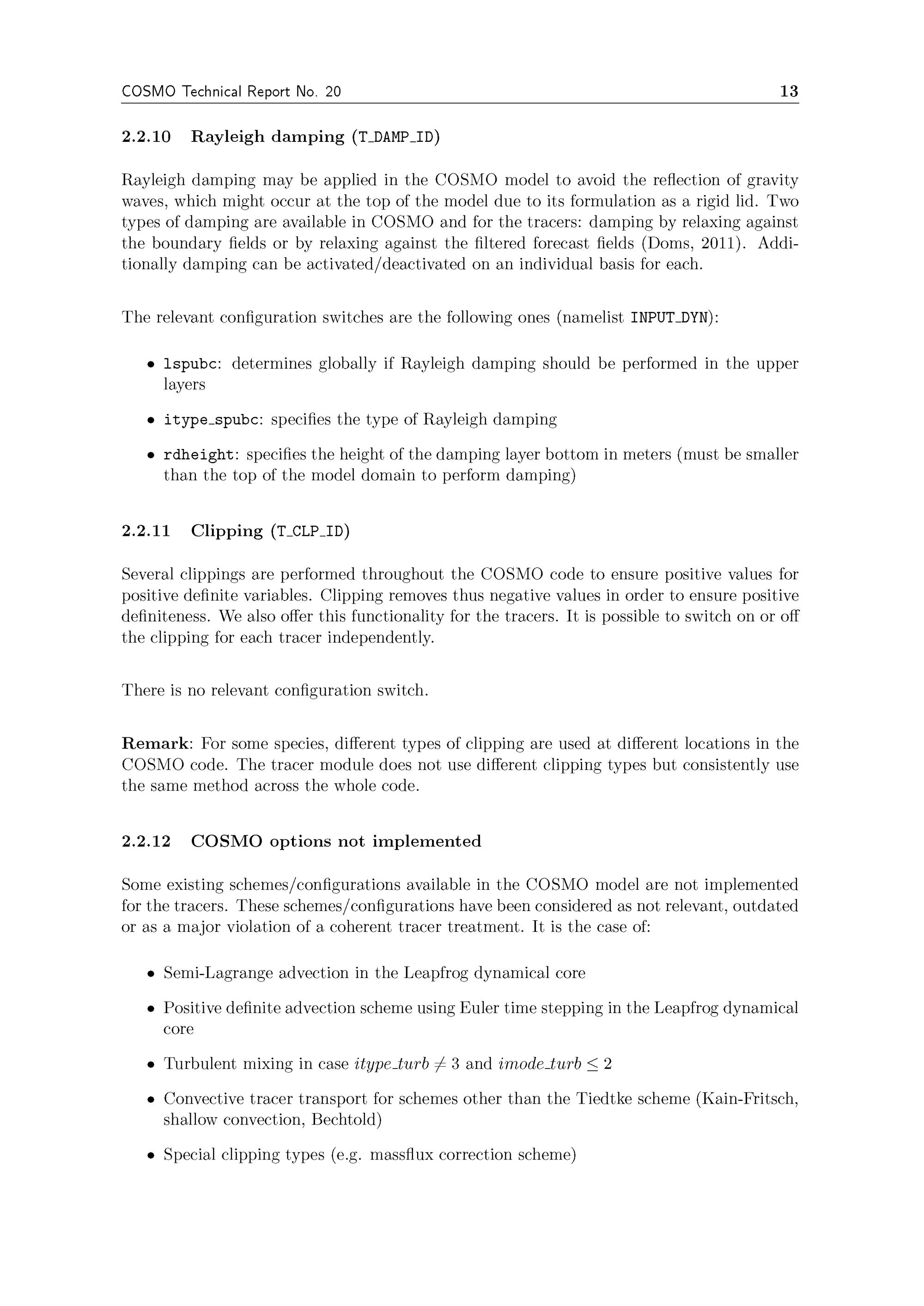 COSMO Technical Report No. 20 13

2.2.10 Rayleigh damping (T_DAMP_ID)

Rayleigh damping may be applied in the COSMO model to avoid the reflection of gravity waves, which might occur at the top of the model due to its formulation as a rigid lid. Two types of damping are available in COSMO and for the tracers: damping by relaxing against the boundary fields or by relaxing against the filtered forecast fields (Doms, 2011). Additionally damping can be activated/deactivated on an individual basis for each.

The relevant configuration switches are the following ones (namelist INPUT_DYN):

• lspubc: determines globally if Rayleigh damping should be performed in the upper layers

• itype_spubc: specifies the type of Rayleigh damping

• rdheight: specifies the height of the damping layer bottom in meters (must be smaller than the top of the model domain to perform damping)

2.2.11 Clipping (T_CLP_ID)

Several clippings are performed throughout the COSMO code to ensure positive values for positive definite variables. Clipping removes thus negative values in order to ensure positive definiteness. We also offer this functionality for the tracers. It is possible to switch on or off the clipping for each tracer independently.

There is no relevant configuration switch.

Remark: For some species, different types of clipping are used at different locations in the COSMO code. The tracer module does not use different clipping types but consistently use the same method across the whole code.

2.2.12 COSMO options not implemented

Some existing schemes/configurations available in the COSMO model are not implemented for the tracers. These schemes/configurations have been considered as not relevant, outdated or as a major violation of a coherent tracer treatment. It is the case of:

• Semi-Lagrange advection in the Leapfrog dynamical core

• Positive definite advection scheme using Euler time stepping in the Leapfrog dynamical core

• Turbulent mixing in case $itype\_turb \neq 3$ and $imode\_turb \leq 2$

• Convective tracer transport for schemes other than the Tiedtke scheme (Kain-Fritsch, shallow convection, Bechtold)

• Special clipping types (e.g. massflux correction scheme)